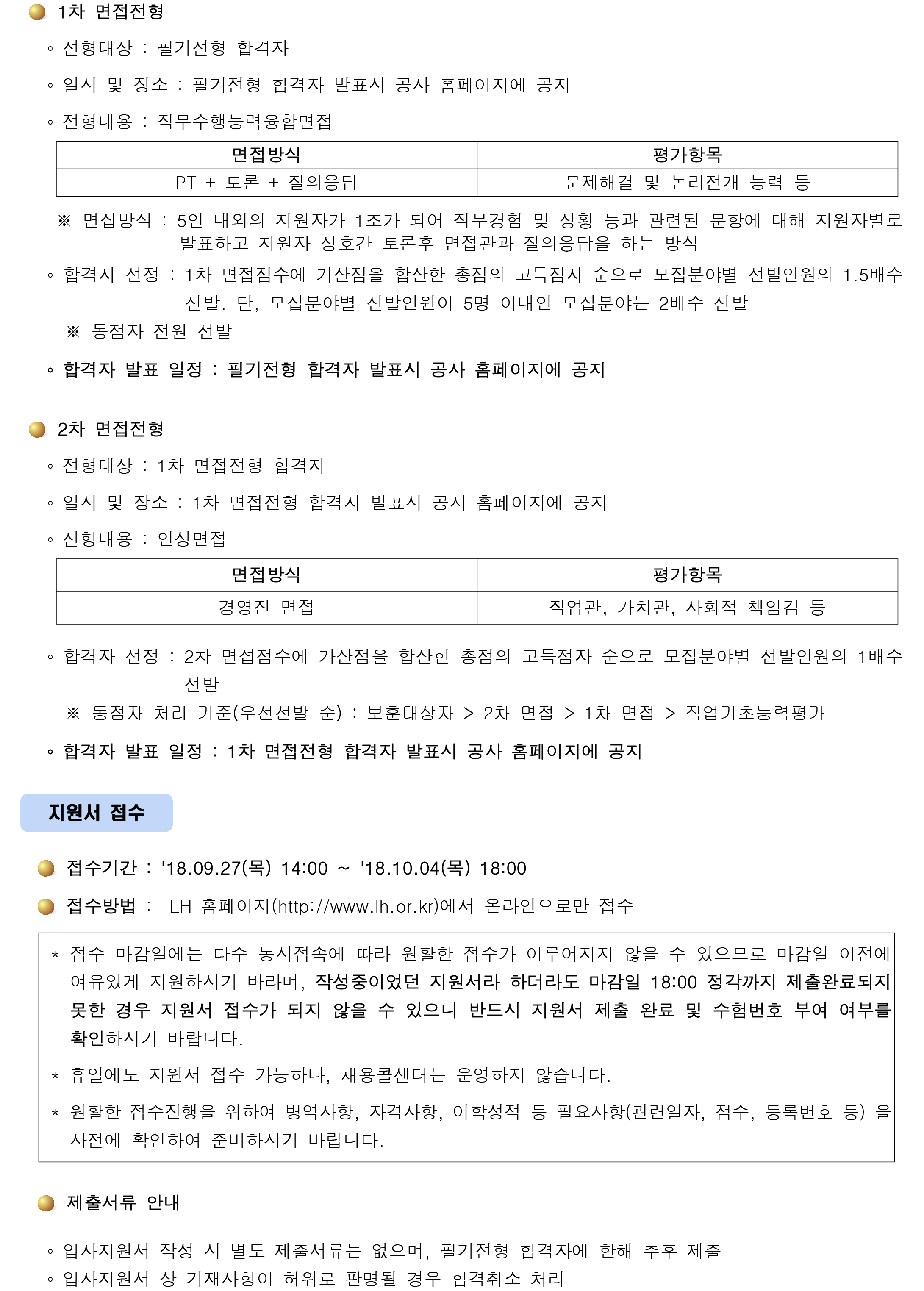 1차 면접전형

◦ 전형대상 : 필기전형 합격자

◦ 일시 및 장소 : 필기전형 합격자 발표시 공사 홈페이지에 공지

◦ 전형내용 : 직무수행능력융합면접

| 면접방식 | 평가항목 |
|---|---|
| PT + 토론 + 질의응답 | 문제해결 및 논리전개 능력 등 |

※ 면접방식 : 5인 내외의 지원자가 1조가 되어 직무경험 및 상황 등과 관련된 문항에 대해 지원자별로 발표하고 지원자 상호간 토론후 면접관과 질의응답을 하는 방식

◦ 합격자 선정 : 1차 면접점수에 가산점을 합산한 총점의 고득점자 순으로 모집분야별 선발인원의 1.5배수 선발. 단, 모집분야별 선발인원이 5명 이내인 모집분야는 2배수 선발

※ 동점자 전원 선발

◦ 합격자 발표 일정 : 필기전형 합격자 발표시 공사 홈페이지에 공지

2차 면접전형

◦ 전형대상 : 1차 면접전형 합격자

◦ 일시 및 장소 : 1차 면접전형 합격자 발표시 공사 홈페이지에 공지

◦ 전형내용 : 인성면접

| 면접방식 | 평가항목 |
|---|---|
| 경영진 면접 | 직업관, 가치관, 사회적 책임감 등 |

◦ 합격자 선정 : 2차 면접점수에 가산점을 합산한 총점의 고득점자 순으로 모집분야별 선발인원의 1배수 선발

※ 동점자 처리 기준(우선선발 순) : 보훈대상자 > 2차 면접 > 1차 면접 > 직업기초능력평가

◦ 합격자 발표 일정 : 1차 면접전형 합격자 발표시 공사 홈페이지에 공지

지원서 접수

접수기간 : '18.09.27(목) 14:00 ~ '18.10.04(목) 18:00

접수방법 : LH 홈페이지(http://www.lh.or.kr)에서 온라인으로만 접수

* 접수 마감일에는 다수 동시접속에 따라 원활한 접수가 이루어지지 않을 수 있으므로 마감일 이전에 여유있게 지원하시기 바라며, 작성중이었던 지원서라 하더라도 마감일 18:00 정각까지 제출완료되지 못한 경우 지원서 접수가 되지 않을 수 있으니 반드시 지원서 제출 완료 및 수험번호 부여 여부를 확인하시기 바랍니다.

* 휴일에도 지원서 접수 가능하나, 채용콜센터는 운영하지 않습니다.

* 원활한 접수진행을 위하여 병역사항, 자격사항, 어학성적 등 필요사항(관련일자, 점수, 등록번호 등) 을 사전에 확인하여 준비하시기 바랍니다.

제출서류 안내

◦ 입사지원서 작성 시 별도 제출서류는 없으며, 필기전형 합격자에 한해 추후 제출

◦ 입사지원서 상 기재사항이 허위로 판명될 경우 합격취소 처리